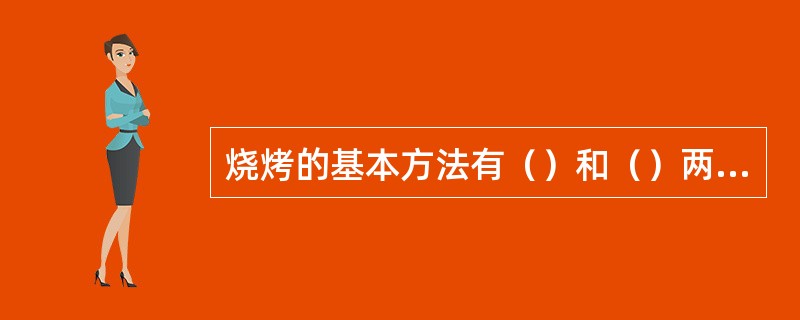 烧烤的基本方法有（）和（）两...